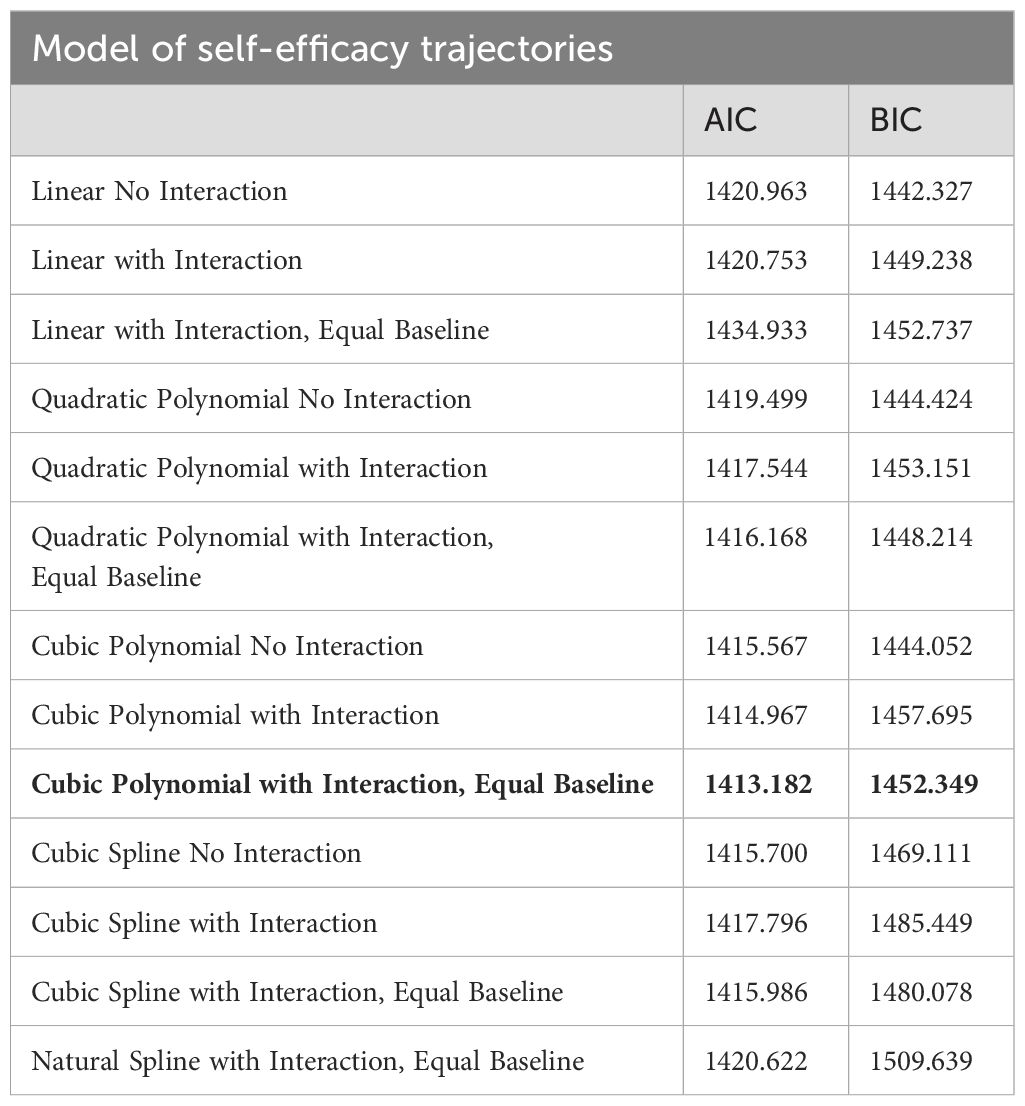 Model of self-efficacy trajectories

| | AIC | BIC |
|---|---|---|
| Linear No Interaction | 1420.963 | 1442.327 |
| Linear with Interaction | 1420.753 | 1449.238 |
| Linear with Interaction, Equal Baseline | 1434.933 | 1452.737 |
| Quadratic Polynomial No Interaction | 1419.499 | 1444.424 |
| Quadratic Polynomial with Interaction | 1417.544 | 1453.151 |
| Quadratic Polynomial with Interaction, Equal Baseline | 1416.168 | 1448.214 |
| Cubic Polynomial No Interaction | 1415.567 | 1444.052 |
| Cubic Polynomial with Interaction | 1414.967 | 1457.695 |
| **Cubic Polynomial with Interaction, Equal Baseline** | **1413.182** | **1452.349** |
| Cubic Spline No Interaction | 1415.700 | 1469.111 |
| Cubic Spline with Interaction | 1417.796 | 1485.449 |
| Cubic Spline with Interaction, Equal Baseline | 1415.986 | 1480.078 |
| Natural Spline with Interaction, Equal Baseline | 1420.622 | 1509.639 |